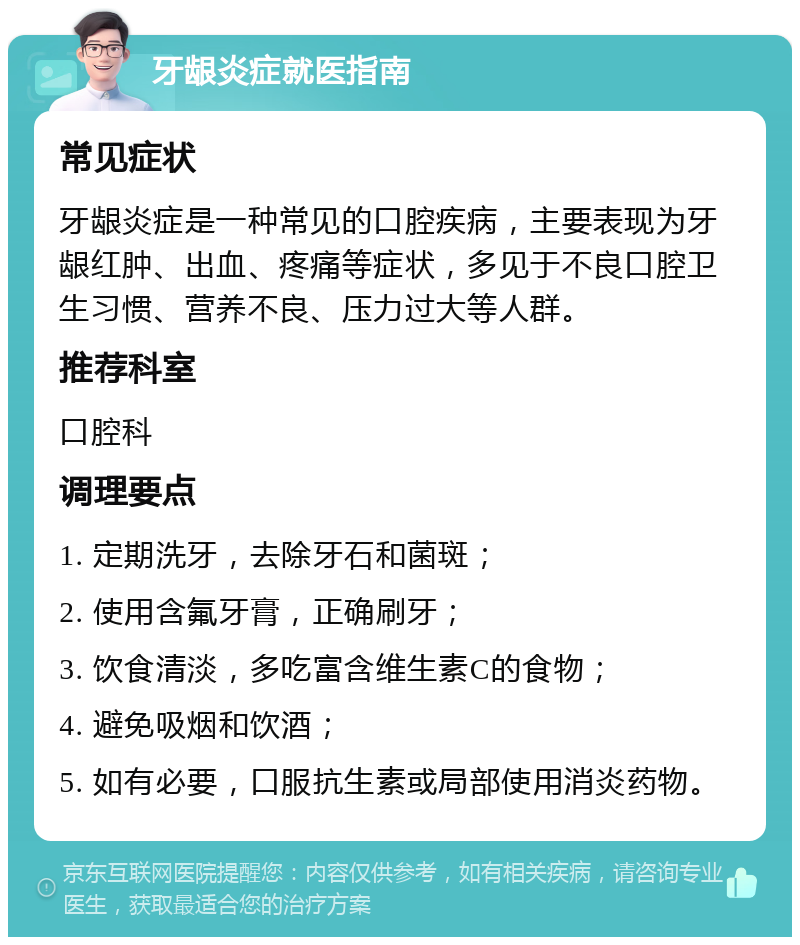 牙龈炎症就医指南

常见症状

牙龈炎症是一种常见的口腔疾病，主要表现为牙龈红肿、出血、疼痛等症状，多见于不良口腔卫生习惯、营养不良、压力过大等人群。

推荐科室

口腔科

调理要点

1. 定期洗牙，去除牙石和菌斑；

2. 使用含氟牙膏，正确刷牙；

3. 饮食清淡，多吃富含维生素C的食物；

4. 避免吸烟和饮酒；

5. 如有必要，口服抗生素或局部使用消炎药物。

京东互联网医院提醒您：内容仅供参考，如有相关疾病，请咨询专业医生，获取最适合您的治疗方案